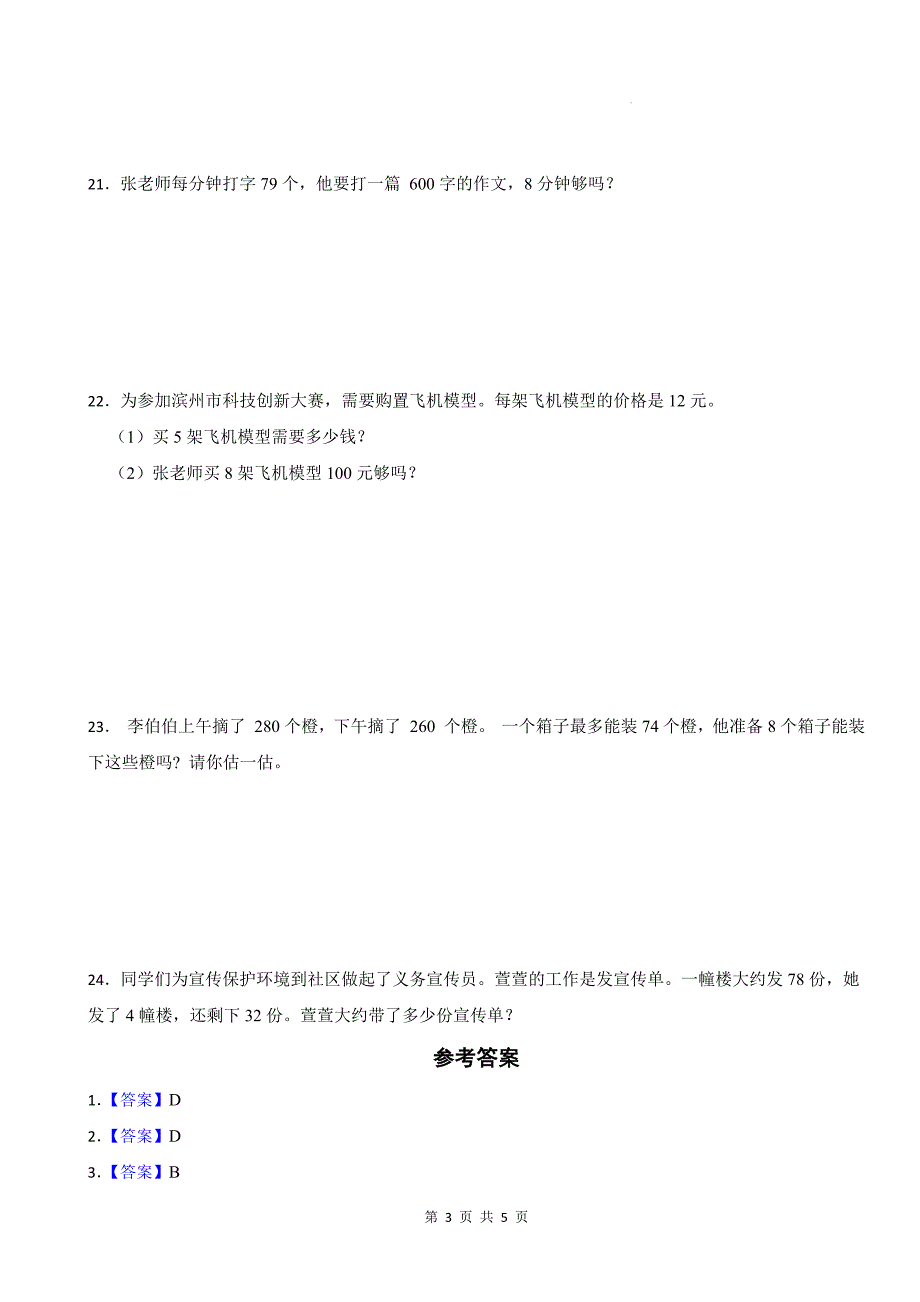 21．张老师每分钟打字 79 个，他要打一篇 600 字的作文，8 分钟够吗？

22．为参加滨州市科技创新大赛，需要购置飞机模型。每架飞机模型的价格是 12 元。

（1）买 5 架飞机模型需要多少钱？

（2）张老师买 8 架飞机模型 100 元够吗？

23． 李伯伯上午摘了 280 个橙，下午摘了 260 个橙。 一个箱子最多能装 74 个橙，他准备 8 个箱子能装下这些橙吗？请你估一估。

24．同学们为宣传保护环境到社区做起了义务宣传员。萱萱的工作是发宣传单。一幢楼大约发 78 份，她发了 4 幢楼，还剩下 32 份。萱萱大约带了多少份宣传单？

参考答案

1．【答案】D

2．【答案】D

3．【答案】B

第 3 页 共 5 页